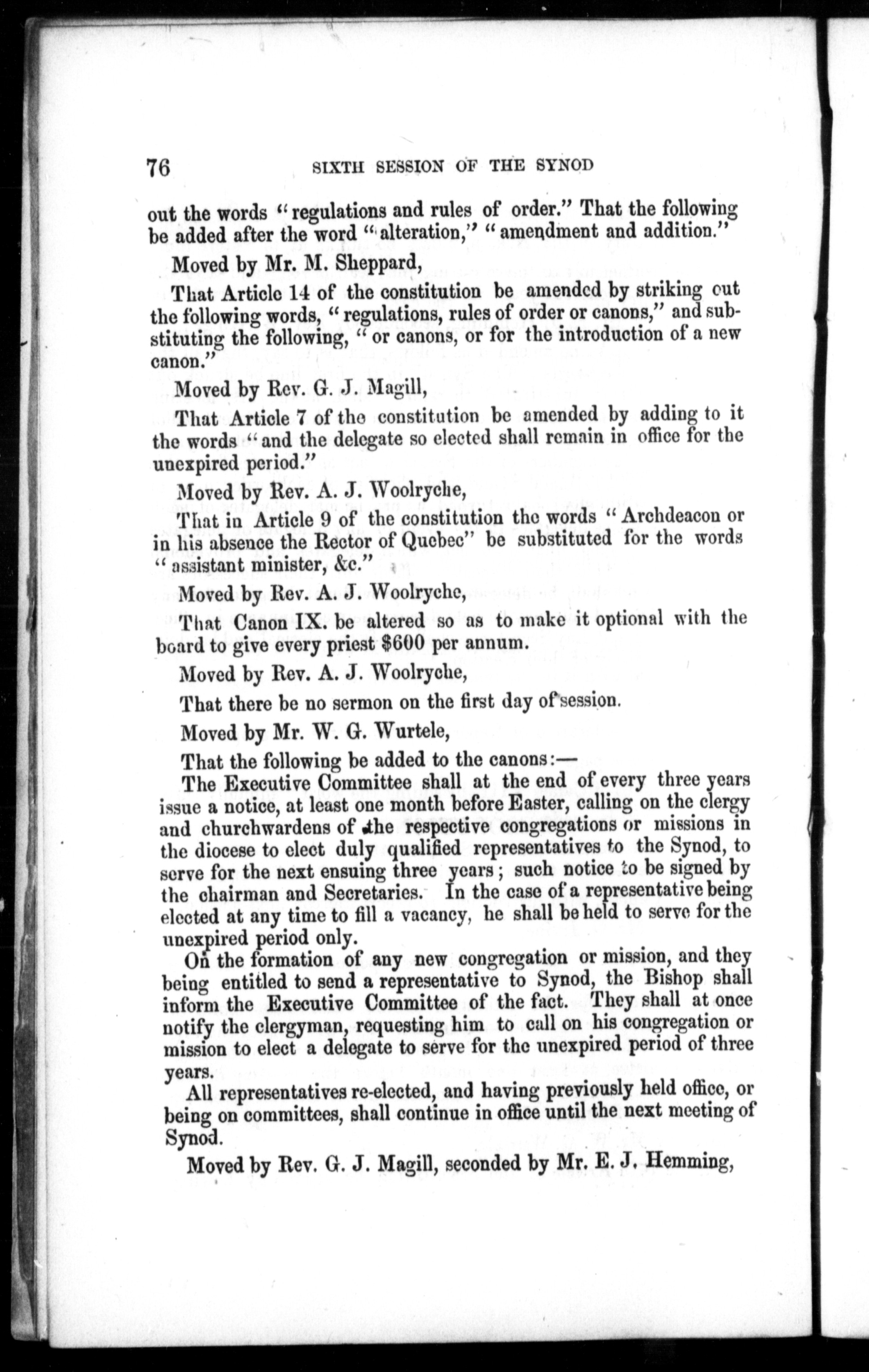 76 SIXTH SESSION OF THE SYNOD

out the words "regulations and rules of order." That the following be added after the word "alteration," "amendment and addition."

Moved by Mr. M. Sheppard,

That Article 14 of the constitution be amended by striking out the following words, "regulations, rules of order or canons," and substituting the following, "or canons, or for the introduction of a new canon."

Moved by Rev. G. J. Magill,

That Article 7 of the constitution be amended by adding to it the words "and the delegate so elected shall remain in office for the unexpired period."

Moved by Rev. A. J. Woolryche,

That in Article 9 of the constitution the words "Archdeacon or in his absence the Rector of Quebec" be substituted for the words "assistant minister, &c."

Moved by Rev. A. J. Woolryche,

That Canon IX. be altered so as to make it optional with the board to give every priest $600 per annum.

Moved by Rev. A. J. Woolryche,

That there be no sermon on the first day of session.

Moved by Mr. W. G. Wurtele,

That the following be added to the canons:—

The Executive Committee shall at the end of every three years issue a notice, at least one month before Easter, calling on the clergy and churchwardens of the respective congregations or missions in the diocese to elect duly qualified representatives to the Synod, to serve for the next ensuing three years; such notice to be signed by the chairman and Secretaries. In the case of a representative being elected at any time to fill a vacancy, he shall be held to serve for the unexpired period only.

On the formation of any new congregation or mission, and they being entitled to send a representative to Synod, the Bishop shall inform the Executive Committee of the fact. They shall at once notify the clergyman, requesting him to call on his congregation or mission to elect a delegate to serve for the unexpired period of three years.

All representatives re-elected, and having previously held office, or being on committees, shall continue in office until the next meeting of Synod.

Moved by Rev. G. J. Magill, seconded by Mr. E. J. Hemming,